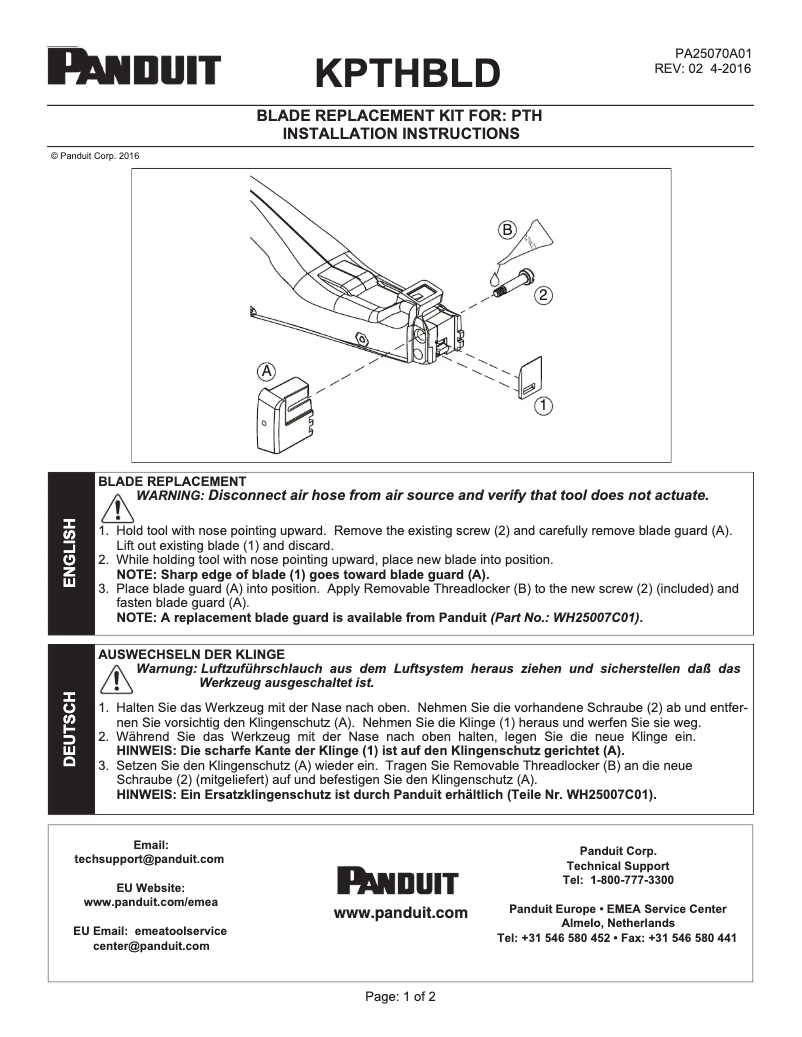 PANDUIT

KPTHBLD

PA25070A01
REV: 02 4-2016

BLADE REPLACEMENT KIT FOR: PTH
INSTALLATION INSTRUCTIONS

© Panduit Corp. 2016

B

2

A

1

ENGLISH

BLADE REPLACEMENT
WARNING: Disconnect air hose from air source and verify that tool does not actuate.

1. Hold tool with nose pointing upward. Remove the existing screw (2) and carefully remove blade guard (A). Lift out existing blade (1) and discard.
2. While holding tool with nose pointing upward, place new blade into position.
NOTE: Sharp edge of blade (1) goes toward blade guard (A).
3. Place blade guard (A) into position. Apply Removable Threadlocker (B) to the new screw (2) (included) and fasten blade guard (A).
NOTE: A replacement blade guard is available from Panduit (Part No.: WH25007C01).

DEUTSCH

AUSWECHSELN DER KLINGE
Warnung: Luftzuführschlauch aus dem Luftsystem heraus ziehen und sicherstellen daß das Werkzeug ausgeschaltet ist.

1. Halten Sie das Werkzeug mit der Nase nach oben. Nehmen Sie die vorhandene Schraube (2) ab und entfernen Sie vorsichtig den Klingenschutz (A). Nehmen Sie die Klinge (1) heraus und werfen Sie sie weg.
2. Während Sie das Werkzeug mit der Nase nach oben halten, legen Sie die neue Klinge ein.
HINWEIS: Die scharfe Kante der Klinge (1) ist auf den Klingenschutz gerichtet (A).
3. Setzen Sie den Klingenschutz (A) wieder ein. Tragen Sie Removable Threadlocker (B) an die neue Schraube (2) (mitgeliefert) auf und befestigen Sie den Klingenschutz (A).
HINWEIS: Ein Ersatzklingenschutz ist durch Panduit erhältlich (Teile Nr. WH25007C01).

Email:
techsupport@panduit.com

EU Website:
www.panduit.com/emea

EU Email: emeatoolservice
center@panduit.com

PANDUIT
www.panduit.com

Panduit Corp.
Technical Support
Tel: 1-800-777-3300

Panduit Europe • EMEA Service Center
Almelo, Netherlands
Tel: +31 546 580 452 • Fax: +31 546 580 441

Page: 1 of 2